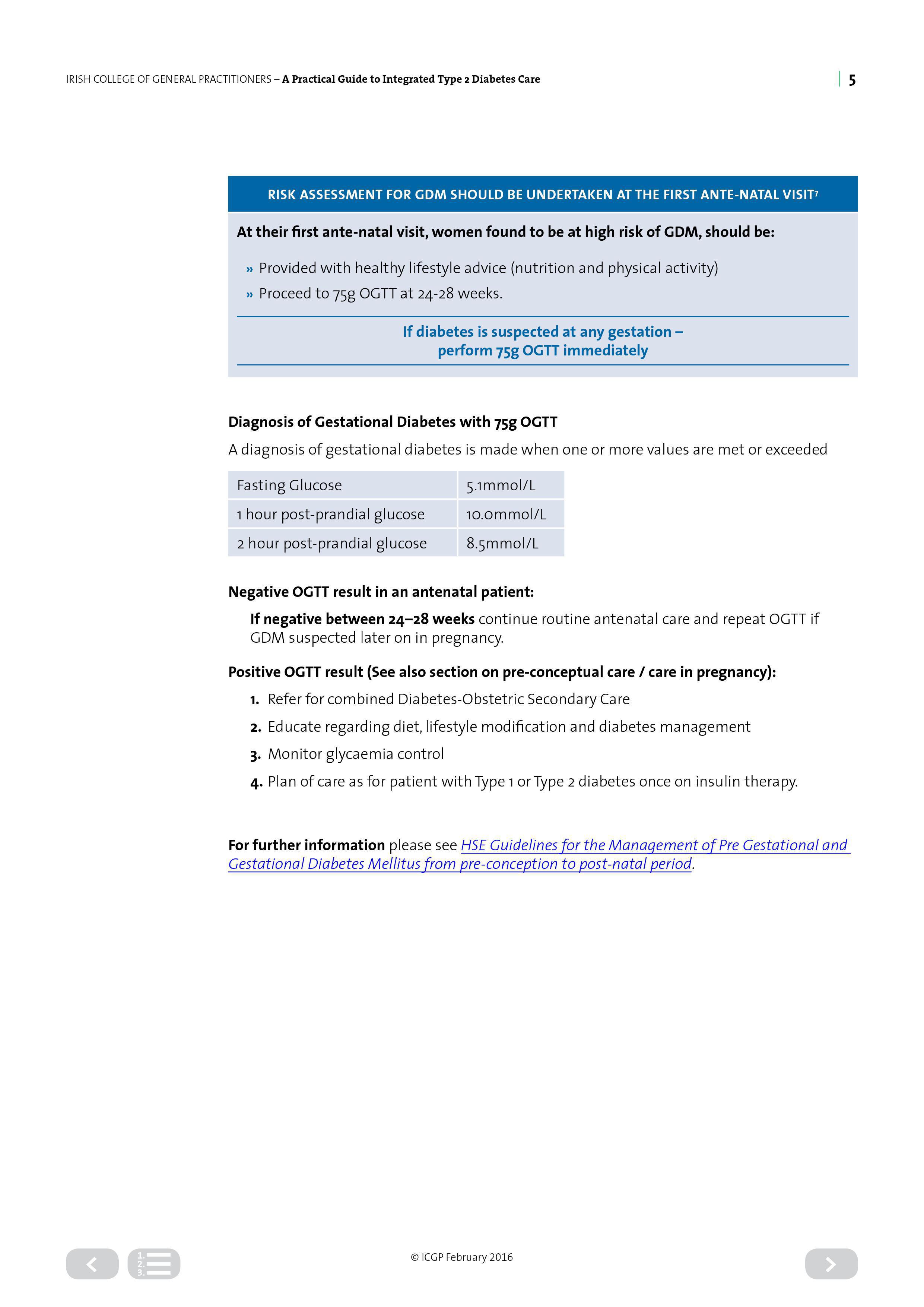 IRISH COLLEGE OF GENERAL PRACTITIONERS – A Practical Guide to Integrated Type 2 Diabetes Care

5

RISK ASSESSMENT FOR GDM SHOULD BE UNDERTAKEN AT THE FIRST ANTE-NATAL VISIT$^7$

At their first ante-natal visit, women found to be at high risk of GDM, should be:

» Provided with healthy lifestyle advice (nutrition and physical activity)
» Proceed to 75g OGTT at 24-28 weeks.

If diabetes is suspected at any gestation – perform 75g OGTT immediately

Diagnosis of Gestational Diabetes with 75g OGTT

A diagnosis of gestational diabetes is made when one or more values are met or exceeded

| Fasting Glucose | 5.1mmol/L |
|---|---|
| 1 hour post-prandial glucose | 10.0mmol/L |
| 2 hour post-prandial glucose | 8.5mmol/L |

Negative OGTT result in an antenatal patient:

If negative between 24–28 weeks continue routine antenatal care and repeat OGTT if GDM suspected later on in pregnancy.

Positive OGTT result (See also section on pre-conceptual care / care in pregnancy):

1. Refer for combined Diabetes-Obstetric Secondary Care
2. Educate regarding diet, lifestyle modification and diabetes management
3. Monitor glycaemia control
4. Plan of care as for patient with Type 1 or Type 2 diabetes once on insulin therapy.

For further information please see HSE Guidelines for the Management of Pre Gestational and Gestational Diabetes Mellitus from pre-conception to post-natal period.

1.
2.
3.

© ICGP February 2016